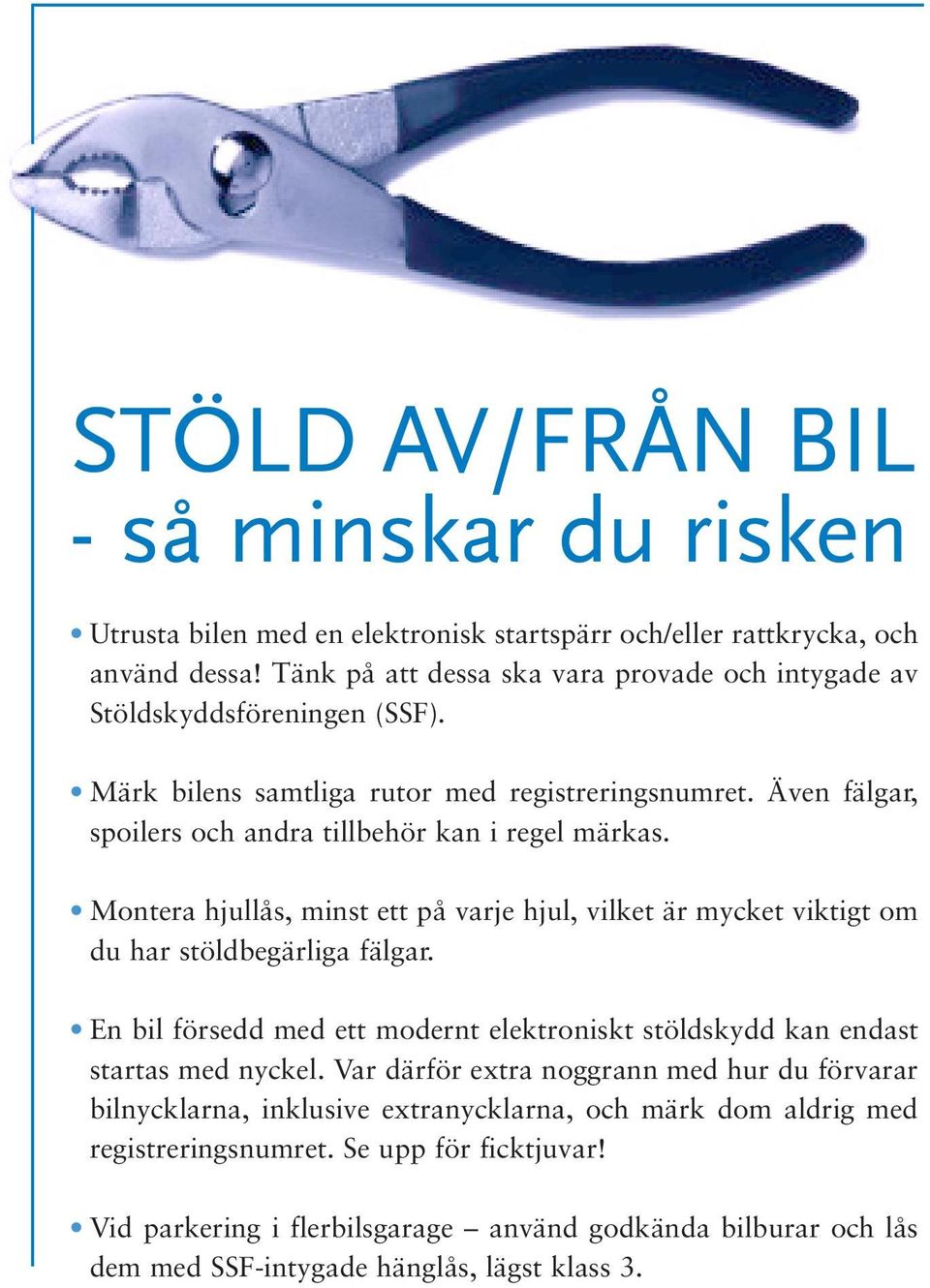 STÖLD AV/FRÅN BIL
- så minskar du risken

• Utrusta bilen med en elektronisk startspärr och/eller rattkrycka, och använd dessa! Tänk på att dessa ska vara provade och intygade av Stöldskyddsföreningen (SSF).

• Märk bilens samtliga rutor med registreringsnumret. Även fälgar, spoilers och andra tillbehör kan i regel märkas.

• Montera hjullås, minst ett på varje hjul, vilket är mycket viktigt om du har stöldbegärliga fälgar.

• En bil försedd med ett modernt elektroniskt stöldskydd kan endast startas med nyckel. Var därför extra noggrann med hur du förvarar bilnycklarna, inklusive extranycklarna, och märk dom aldrig med registreringsnumret. Se upp för ficktjuvar!

• Vid parkering i flerbilsgarage – använd godkända bilburar och lås dem med SSF-intygade hänglås, lägst klass 3.